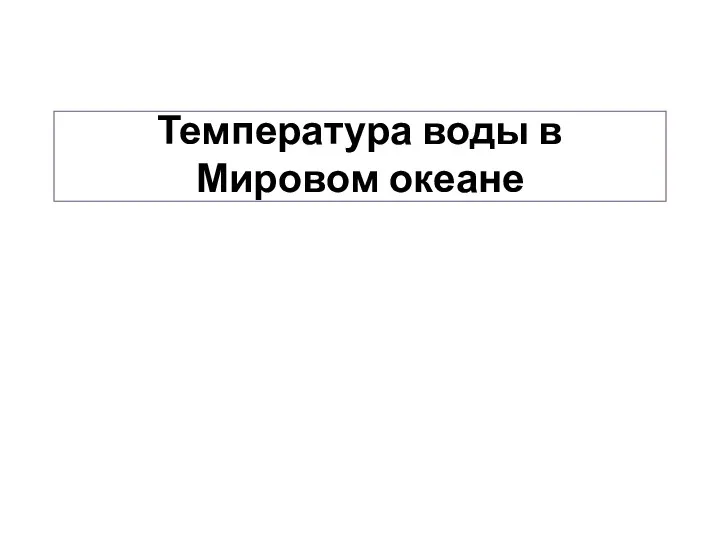 Температура воды в Мировом океане